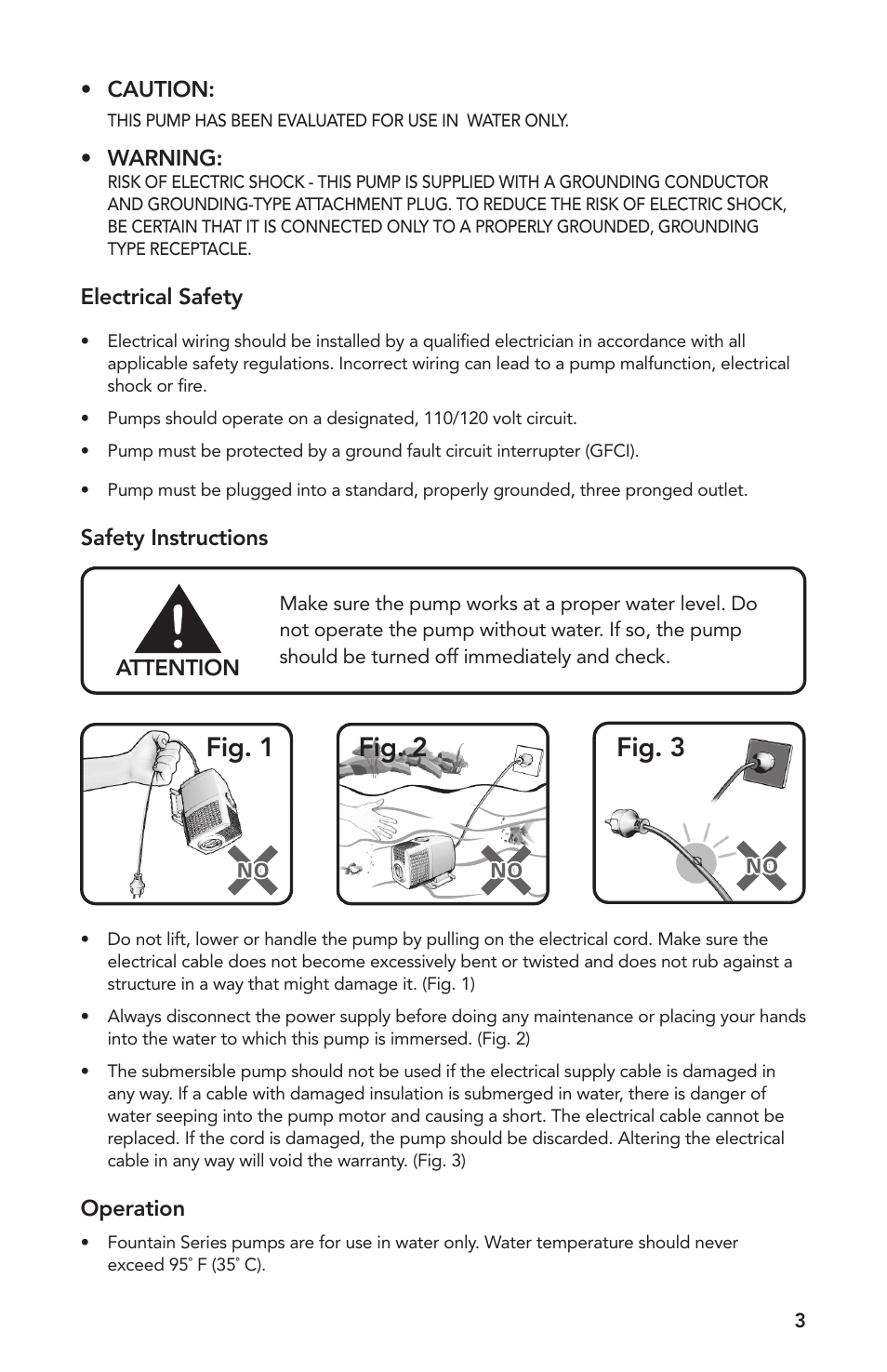 • CAUTION:
THIS PUMP HAS BEEN EVALUATED FOR USE IN WATER ONLY.

• WARNING:
RISK OF ELECTRIC SHOCK - THIS PUMP IS SUPPLIED WITH A GROUNDING CONDUCTOR AND GROUNDING-TYPE ATTACHMENT PLUG. TO REDUCE THE RISK OF ELECTRIC SHOCK, BE CERTAIN THAT IT IS CONNECTED ONLY TO A PROPERLY GROUNDED, GROUNDING TYPE RECEPTACLE.

Electrical Safety

• Electrical wiring should be installed by a qualified electrician in accordance with all applicable safety regulations. Incorrect wiring can lead to a pump malfunction, electrical shock or fire.

• Pumps should operate on a designated, 110/120 volt circuit.

• Pump must be protected by a ground fault circuit interrupter (GFCI).

• Pump must be plugged into a standard, properly grounded, three pronged outlet.

Safety Instructions

ATTENTION

Make sure the pump works at a proper water level. Do not operate the pump without water. If so, the pump should be turned off immediately and check.

Fig. 1
NO

Fig. 2
NO

Fig. 3
NO

• Do not lift, lower or handle the pump by pulling on the electrical cord. Make sure the electrical cable does not become excessively bent or twisted and does not rub against a structure in a way that might damage it. (Fig. 1)

• Always disconnect the power supply before doing any maintenance or placing your hands into the water to which this pump is immersed. (Fig. 2)

• The submersible pump should not be used if the electrical supply cable is damaged in any way. If a cable with damaged insulation is submerged in water, there is danger of water seeping into the pump motor and causing a short. The electrical cable cannot be replaced. If the cord is damaged, the pump should be discarded. Altering the electrical cable in any way will void the warranty. (Fig. 3)

Operation

• Fountain Series pumps are for use in water only. Water temperature should never exceed 95˚ F (35˚ C).

3